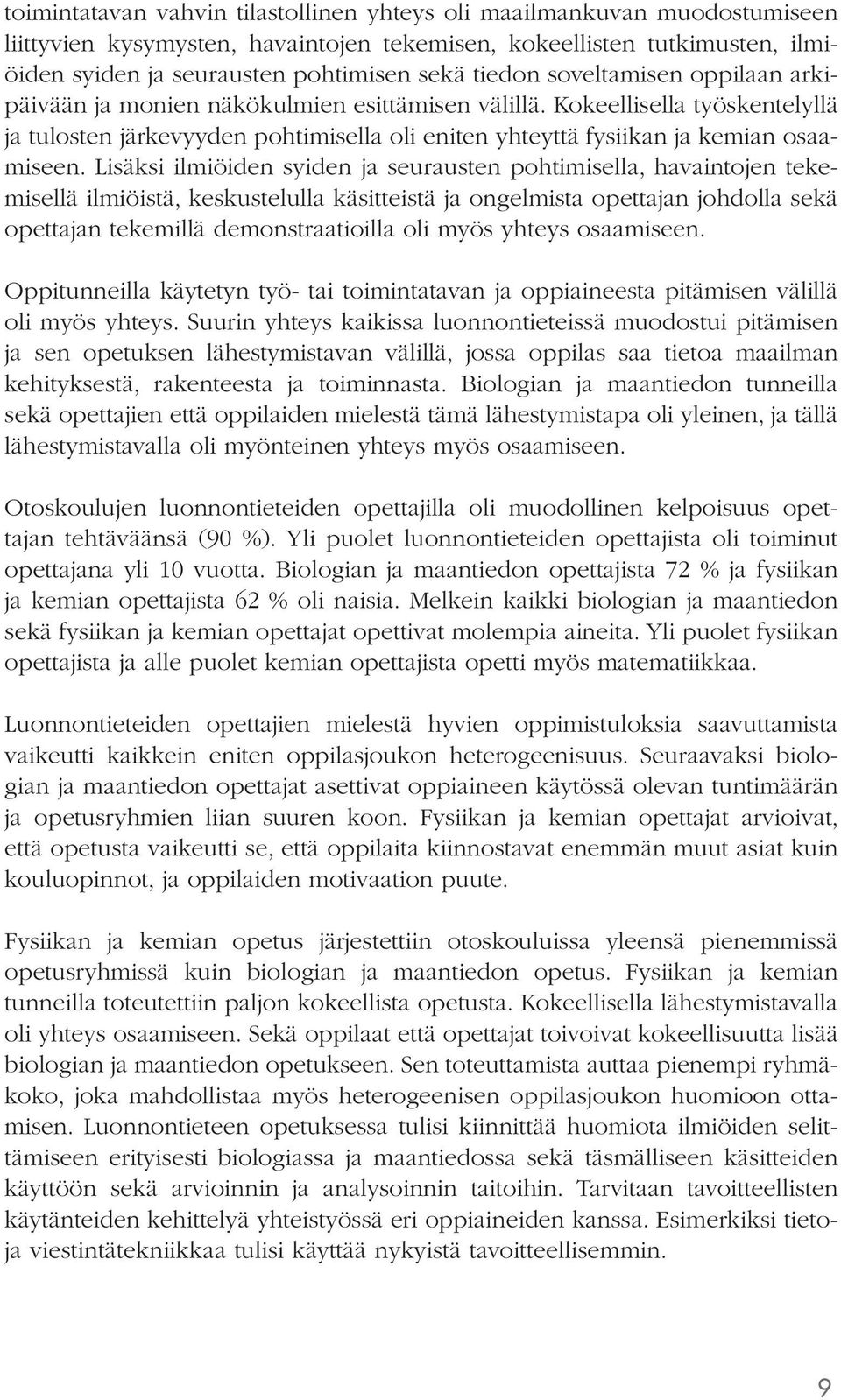 toimintatavan vahvin tilastollinen yhteys oli maailmankuvan muodostumiseen liittyvien kysymysten, havaintojen tekemisen, kokeellisten tutkimusten, ilmiöiden syiden ja seurausten pohtimisen sekä tiedon soveltamisen oppilaan arkipäivään ja monien näkökulmien esittämisen välillä. Kokeellisella työskentelyllä ja tulosten järkevyyden pohtimisella oli eniten yhteyttä fysiikan ja kemian osaamiseen. Lisäksi ilmiöiden syiden ja seurausten pohtimisella, havaintojen tekemisellä ilmiöistä, keskustelulla käsitteistä ja ongelmista opettajan johdolla sekä opettajan tekemillä demonstraatioilla oli myös yhteys osaamiseen.

Oppitunneilla käytetyn työ- tai toimintatavan ja oppiaineesta pitämisen välillä oli myös yhteys. Suurin yhteys kaikissa luonnontieteissä muodostui pitämisen ja sen opetuksen lähestymistavan välillä, jossa oppilas saa tietoa maailman kehityksestä, rakenteesta ja toiminnasta. Biologian ja maantiedon tunneilla sekä opettajien että oppilaiden mielestä tämä lähestymistapa oli yleinen, ja tällä lähestymistavalla oli myönteinen yhteys myös osaamiseen.

Otoskoulujen luonnontieteiden opettajilla oli muodollinen kelpoisuus opettajan tehtäväänsä (90 %). Yli puolet luonnontieteiden opettajista oli toiminut opettajana yli 10 vuotta. Biologian ja maantiedon opettajista 72 % ja fysiikan ja kemian opettajista 62 % oli naisia. Melkein kaikki biologian ja maantiedon sekä fysiikan ja kemian opettajat opettivat molempia aineita. Yli puolet fysiikan opettajista ja alle puolet kemian opettajista opetti myös matematiikkaa.

Luonnontieteiden opettajien mielestä hyvien oppimistuloksia saavuttamista vaikeutti kaikkein eniten oppilasjoukon heterogeenisuus. Seuraavaksi biologian ja maantiedon opettajat asettivat oppiaineen käytössä olevan tuntimäärän ja opetusryhmien liian suuren koon. Fysiikan ja kemian opettajat arvioivat, että opetusta vaikeutti se, että oppilaita kiinnostavat enemmän muut asiat kuin kouluopinnot, ja oppilaiden motivaation puute.

Fysiikan ja kemian opetus järjestettiin otoskouluissa yleensä pienemmissä opetusryhmissä kuin biologian ja maantiedon opetus. Fysiikan ja kemian tunneilla toteutettiin paljon kokeellista opetusta. Kokeellisella lähestymistavalla oli yhteys osaamiseen. Sekä oppilaat että opettajat toivoivat kokeellisuutta lisää biologian ja maantiedon opetukseen. Sen toteuttamista auttaa pienempi ryhmäkoko, joka mahdollistaa myös heterogeenisen oppilasjoukon huomioon ottamisen. Luonnontieteen opetuksessa tulisi kiinnittää huomiota ilmiöiden selittämiseen erityisesti biologiassa ja maantiedossa sekä täsmälliseen käsitteiden käyttöön sekä arvioinnin ja analysoinnin taitoihin. Tarvitaan tavoitteellisten käytänteiden kehittelyä yhteistyössä eri oppiaineiden kanssa. Esimerkiksi tieto- ja viestintätekniikkaa tulisi käyttää nykyistä tavoitteellisemmin.

9